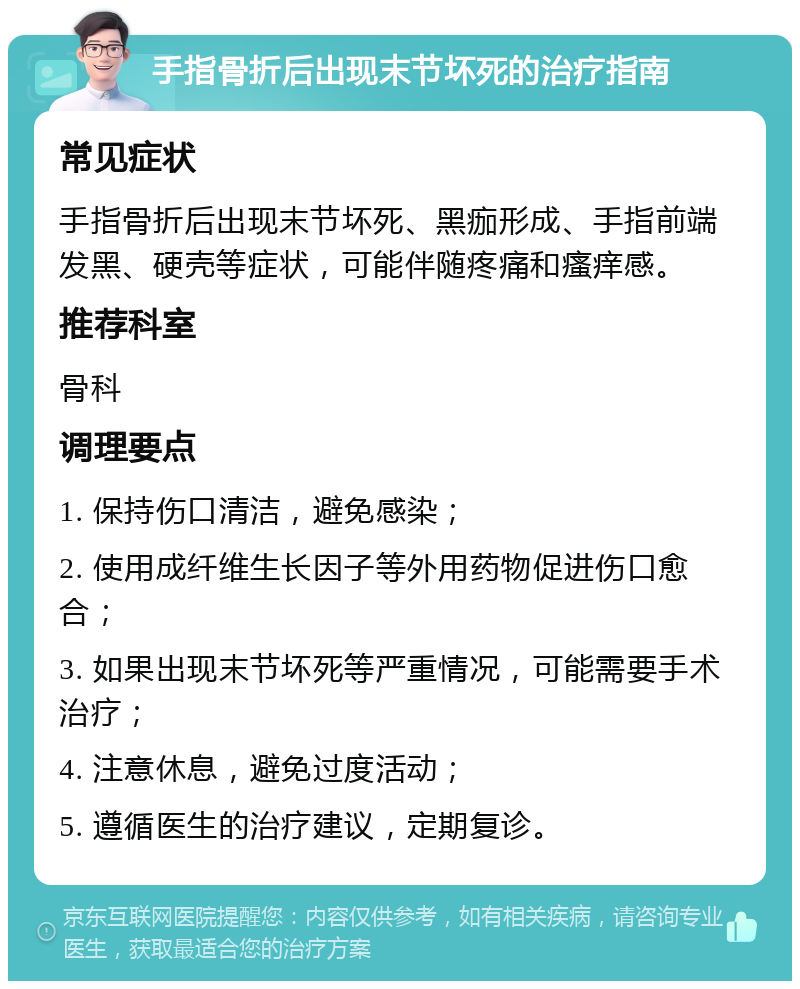 手指骨折后出现末节坏死的治疗指南

常见症状

手指骨折后出现末节坏死、黑痂形成、手指前端发黑、硬壳等症状，可能伴随疼痛和瘙痒感。

推荐科室

骨科

调理要点

1. 保持伤口清洁，避免感染；

2. 使用成纤维生长因子等外用药物促进伤口愈合；

3. 如果出现末节坏死等严重情况，可能需要手术治疗；

4. 注意休息，避免过度活动；

5. 遵循医生的治疗建议，定期复诊。

京东互联网医院提醒您：内容仅供参考，如有相关疾病，请咨询专业医生，获取最适合您的治疗方案